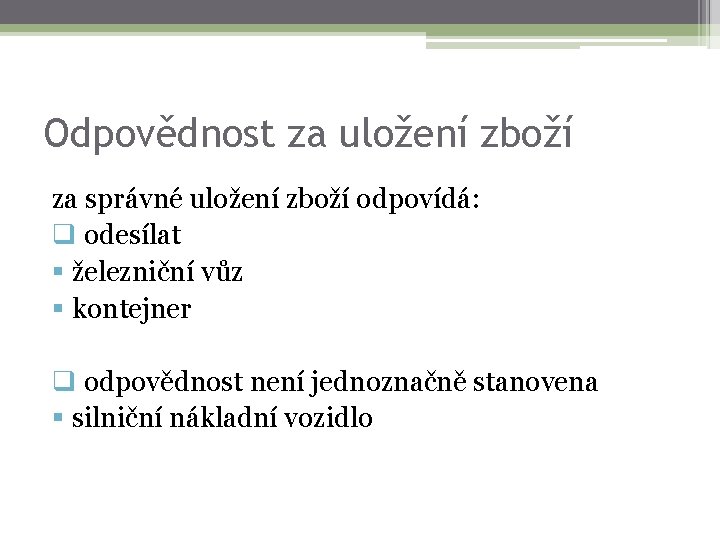 Odpovědnost za uložení zboží

za správné uložení zboží odpovídá:

❑ odesílat

▪ železniční vůz

▪ kontejner

❑ odpovědnost není jednoznačně stanovena

▪ silniční nákladní vozidlo